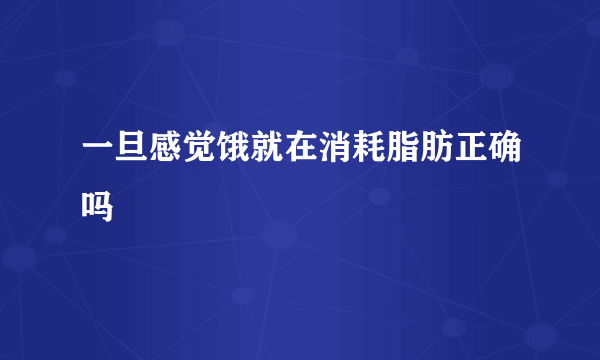 一旦感觉饿就在消耗脂肪正确吗